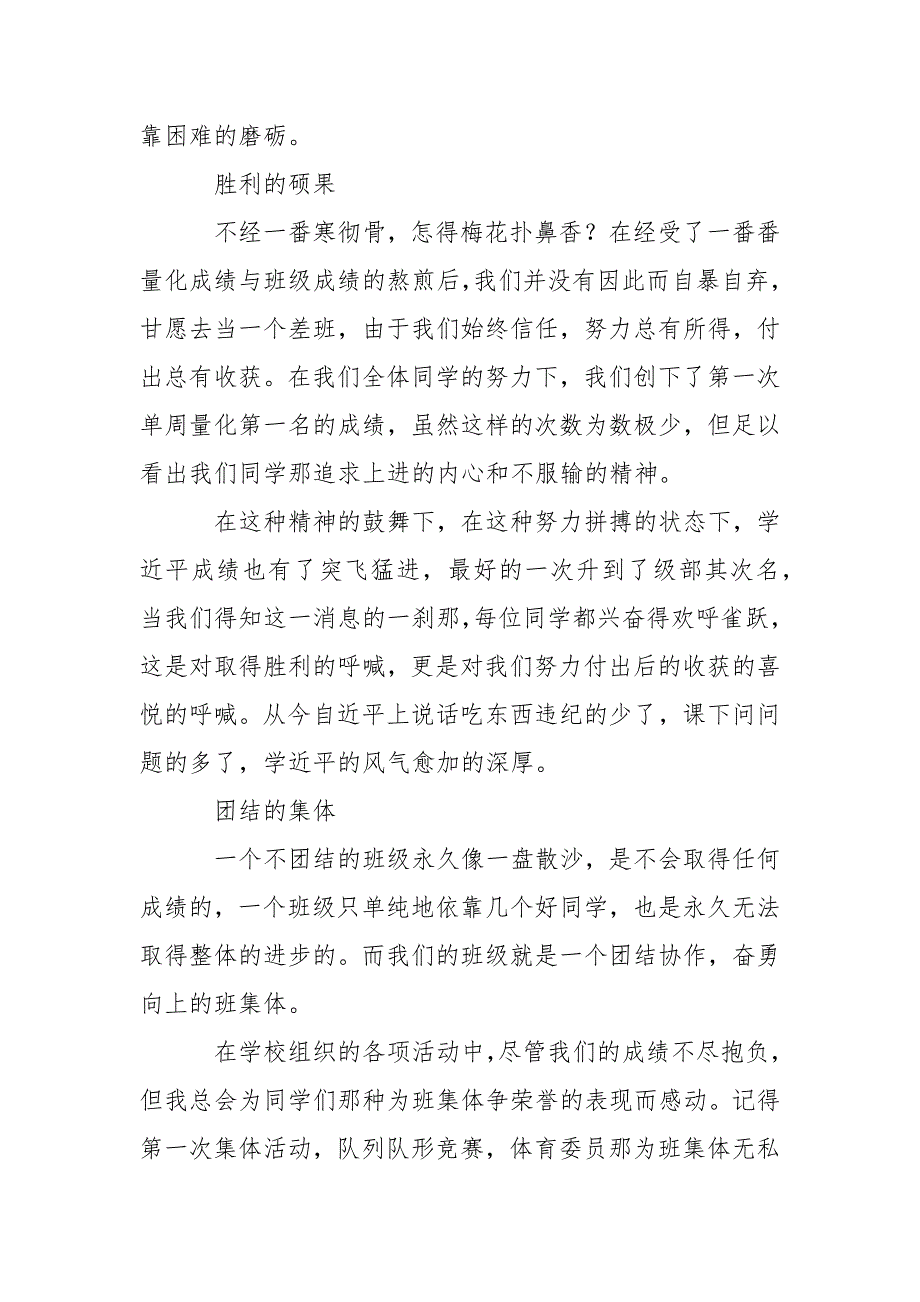 靠困难的磨砺。

胜利的硕果

不经一番寒彻骨，怎得梅花扑鼻香？在经受了一番番量化成绩与班级成绩的熬煎后，我们并没有因此而自暴自弃，甘愿去当一个差班，由于我们始终信任，努力总有所得，付出总有收获。在我们全体同学的努力下，我们创下了第一次单周量化第一名的成绩，虽然这样的次数为数极少，但足以看出我们同学那追求上进的内心和不服输的精神。

在这种精神的鼓舞下，在这种努力拼搏的状态下，学近平成绩也有了突飞猛进，最好的一次升到了级部其次名，当我们得知这一消息的一刹那，每位同学都兴奋得欢呼雀跃，这是对取得胜利的呼喊，更是对我们努力付出后的收获的喜悦的呼喊。从今自近平上说话吃东西违纪的少了，课下问问题的多了，学近平的风气愈加的深厚。

团结的集体

一个不团结的班级永久像一盘散沙，是不会取得任何成绩的，一个班级只单纯地依靠几个好同学，也是永久无法取得整体的进步的。而我们的班级就是一个团结协作，奋勇向上的班集体。

在学校组织的各项活动中，尽管我们的成绩不尽抱负，但我总会为同学们那种为班集体争荣誉的表现而感动。记得第一次集体活动，队列队形竞赛，体育委员那为班集体无私